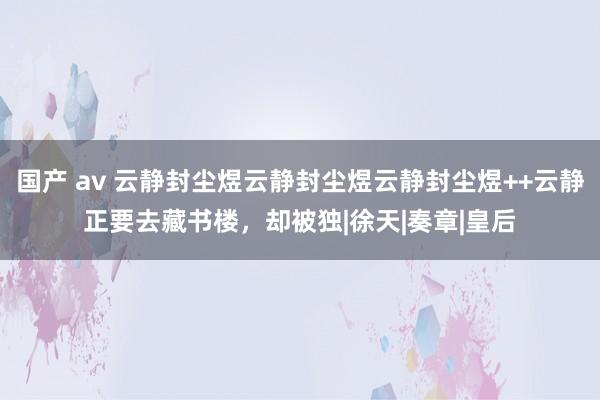 国产 av 云静封尘煜云静封尘煜云静封尘煜++云静正要去藏书楼，却被独|徐天|奏章|皇后